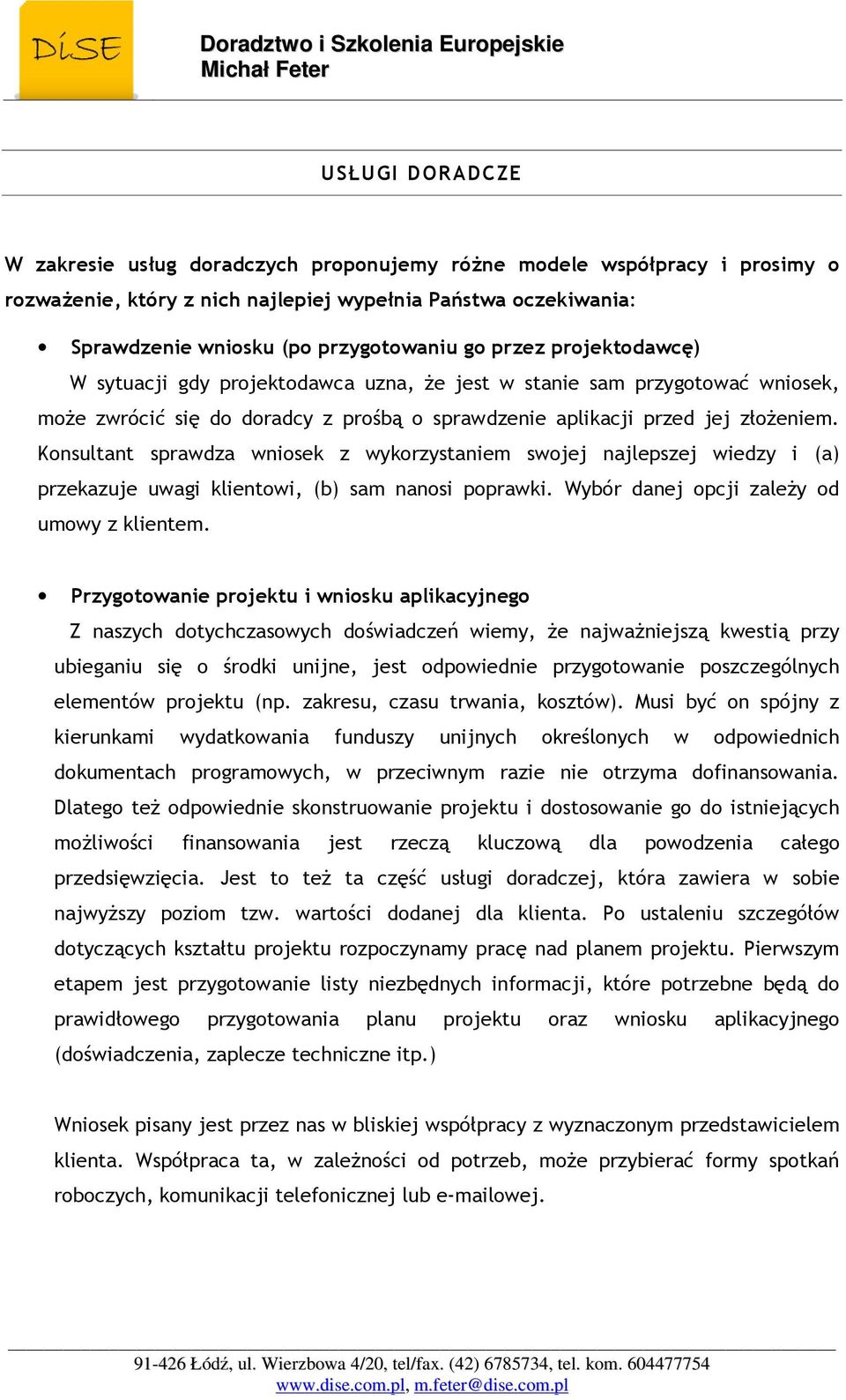 DiSE

Doradztwo i Szkolenia Europejskie
Michał Feter

USŁUGI DORADCZE

W zakresie usług doradczych proponujemy różne modele współpracy i prosimy o rozważenie, który z nich najlepiej wypełnia Państwa oczekiwania:

• Sprawdzenie wniosku (po przygotowaniu go przez projektodawcę)
W sytuacji gdy projektodawca uzna, że jest w stanie sam przygotować wniosek, może zwrócić się do doradcy z prośbą o sprawdzenie aplikacji przed jej złożeniem. Konsultant sprawdza wniosek z wykorzystaniem swojej najlepszej wiedzy i (a) przekazuje uwagi klientowi, (b) sam nanosi poprawki. Wybór danej opcji zależy od umowy z klientem.

• Przygotowanie projektu i wniosku aplikacyjnego
Z naszych dotychczasowych doświadczeń wiemy, że najważniejszą kwestią przy ubieganiu się o środki unijne, jest odpowiednie przygotowanie poszczególnych elementów projektu (np. zakresu, czasu trwania, kosztów). Musi być on spójny z kierunkami wydatkowania funduszy unijnych określonych w odpowiednich dokumentach programowych, w przeciwnym razie nie otrzyma dofinansowania. Dlatego też odpowiednie skonstruowanie projektu i dostosowanie go do istniejących możliwości finansowania jest rzeczą kluczową dla powodzenia całego przedsięwzięcia. Jest to też ta część usługi doradczej, która zawiera w sobie najwyższy poziom tzw. wartości dodanej dla klienta. Po ustaleniu szczegółów dotyczących kształtu projektu rozpoczynamy pracę nad planem projektu. Pierwszym etapem jest przygotowanie listy niezbędnych informacji, które potrzebne będą do prawidłowego przygotowania planu projektu oraz wniosku aplikacyjnego (doświadczenia, zaplecze techniczne itp.)

Wniosek pisany jest przez nas w bliskiej współpracy z wyznaczonym przedstawicielem klienta. Współpraca ta, w zależności od potrzeb, może przybierać formy spotkań roboczych, komunikacji telefonicznej lub e-mailowej.

91-426 Łódź, ul. Wierzbowa 4/20, tel/fax. (42) 6785734, tel. kom. 604477754
www.dise.com.pl, m.feter@dise.com.pl